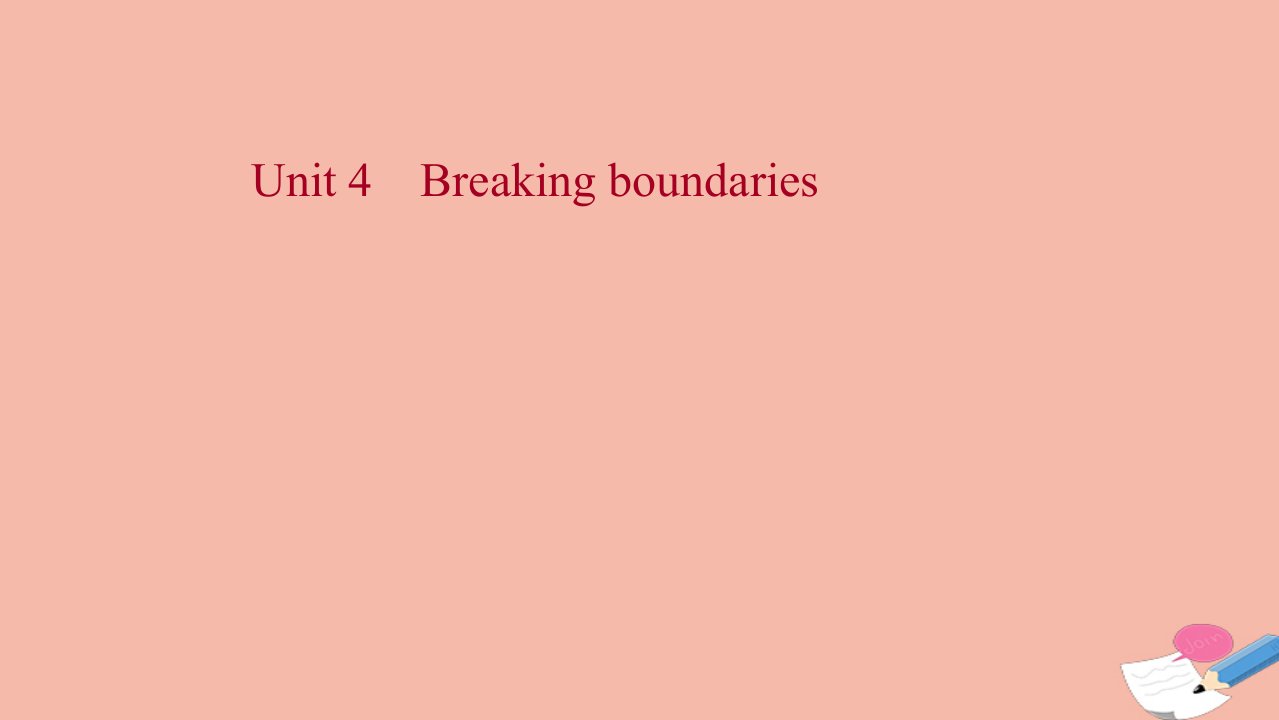 Unit 4 Breaking boundaries